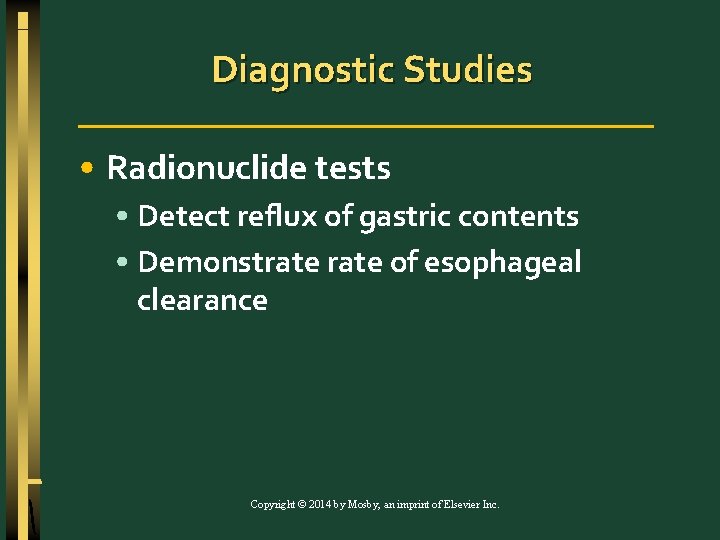 Diagnostic Studies

• Radionuclide tests
• Detect reflux of gastric contents
• Demonstrate rate of esophageal clearance

Copyright © 2014 by Mosby, an imprint of Elsevier Inc.